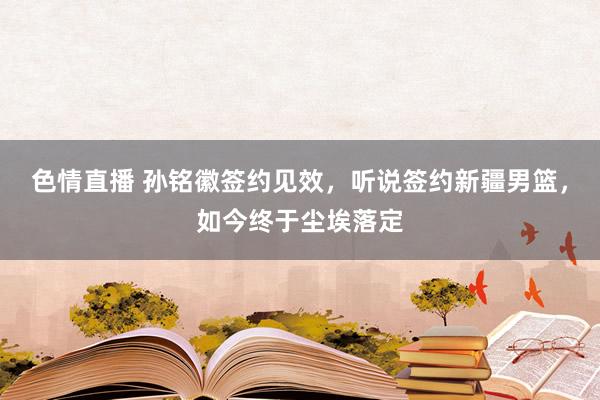 色情直播 孙铭徽签约见效，听说签约新疆男篮，如今终于尘埃落定